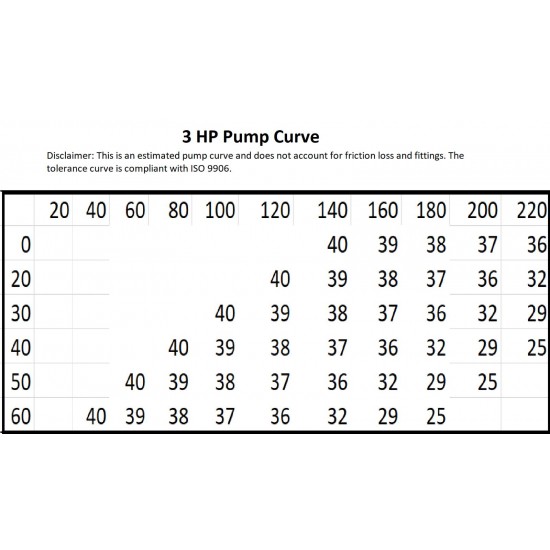 3 HP Pump Curve

Disclaimer: This is an estimated pump curve and does not account for friction loss and fittings. The tolerance curve is compliant with ISO 9906.

| | 20 | 40 | 60 | 80 | 100 | 120 | 140 | 160 | 180 | 200 | 220 |
|---|---|---|---|---|---|---|---|---|---|---|---|
| 0 | | | | | | | 40 | 39 | 38 | 37 | 36 |
| 20 | | | | | | 40 | 39 | 38 | 37 | 36 | 32 |
| 30 | | | | | 40 | 39 | 38 | 37 | 36 | 32 | 29 |
| 40 | | | | 40 | 39 | 38 | 37 | 36 | 32 | 29 | 25 |
| 50 | | | 40 | 39 | 38 | 37 | 36 | 32 | 29 | 25 | |
| 60 | | 40 | 39 | 38 | 37 | 36 | 32 | 29 | 25 | | |